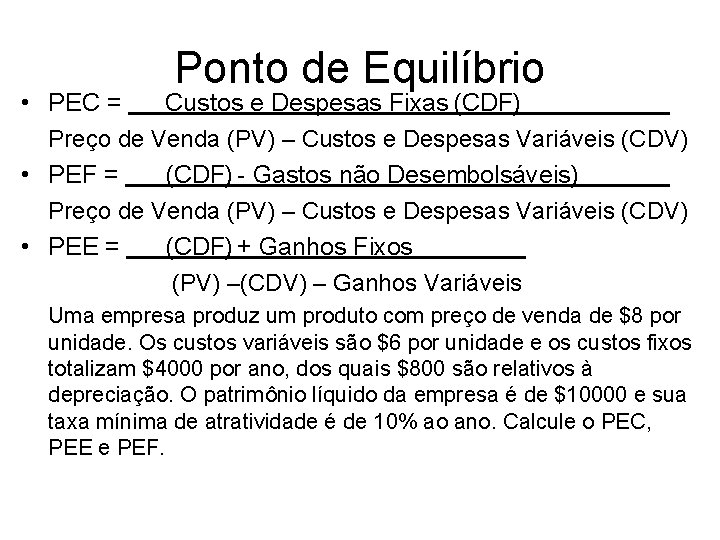 Ponto de Equilíbrio

• PEC = Custos e Despesas Fixas (CDF)
Preço de Venda (PV) – Custos e Despesas Variáveis (CDV)

• PEF = (CDF) - Gastos não Desembolsáveis)
Preço de Venda (PV) – Custos e Despesas Variáveis (CDV)

• PEE = (CDF) + Ganhos Fixos
(PV) –(CDV) – Ganhos Variáveis

Uma empresa produz um produto com preço de venda de \$8 por unidade. Os custos variáveis são \$6 por unidade e os custos fixos totalizam \$4000 por ano, dos quais \$800 são relativos à depreciação. O patrimônio líquido da empresa é de \$10000 e sua taxa mínima de atratividade é de 10% ao ano. Calcule o PEC, PEE e PEF.